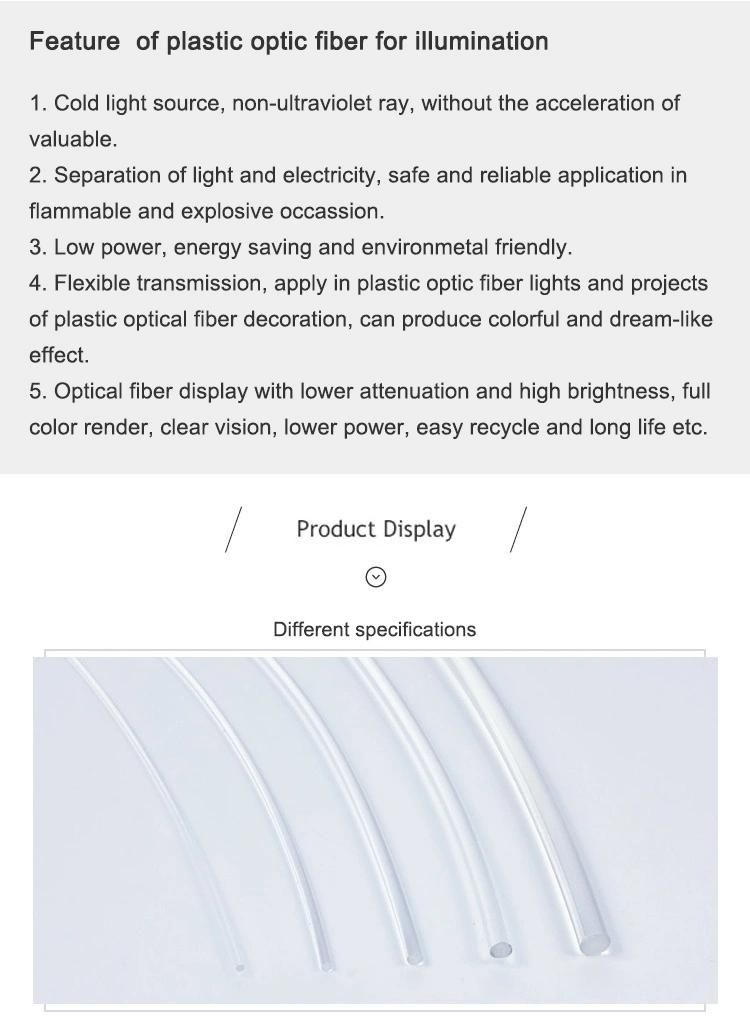 Feature  of plastic optic fiber for illumination

1. Cold light source, non-ultraviolet ray, without the acceleration of valuable.
2. Separation of light and electricity, safe and reliable application in flammable and explosive occassion.
3. Low power, energy saving and environmetal friendly.
4. Flexible transmission, apply in plastic optic fiber lights and projects of plastic optical fiber decoration, can produce colorful and dream-like effect.
5. Optical fiber display with lower attenuation and high brightness, full color render, clear vision, lower power, easy recycle and long life etc.

Product Display

Different specifications